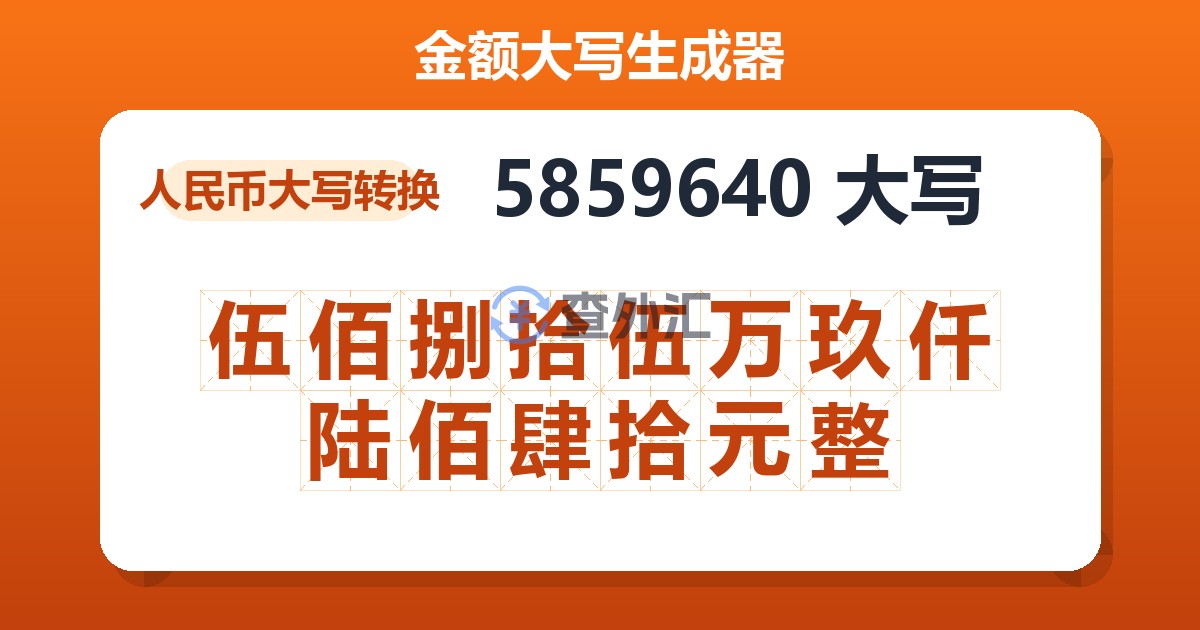 金额大写生成器

人民币大写转换

5859640 大写

查外汇

伍佰捌拾伍万玖仟陆佰肆拾元整